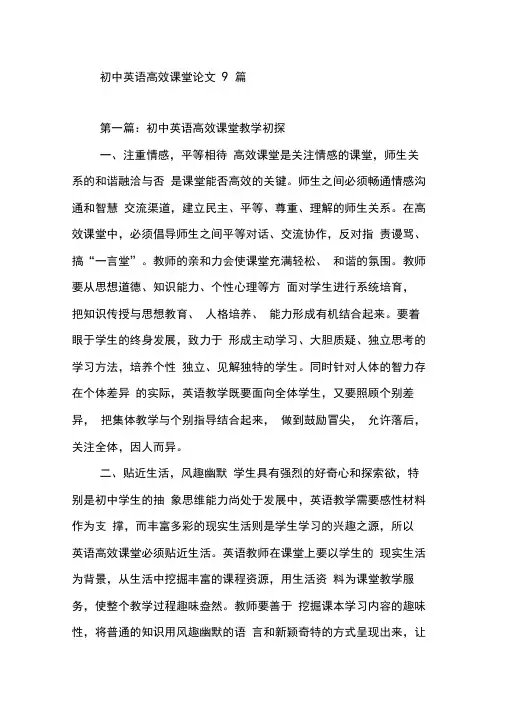 初中英语高效课堂论文 9 篇

第一篇：初中英语高效课堂教学初探

一、注重情感，平等相待 高效课堂是关注情感的课堂，师生关系的和谐融洽与否 是课堂能否高效的关键。师生之间必须畅通情感沟通和智慧 交流渠道，建立民主、平等、尊重、理解的师生关系。在高效课堂中，必须倡导师生之间平等对话、交流协作，反对指 责谩骂、搞“一言堂”。教师的亲和力会使课堂充满轻松、 和谐的氛围。教师要从思想道德、知识能力、个性心理等方 面对学生进行系统培育，把知识传授与思想教育、 人格培养、 能力形成有机结合起来。要着眼于学生的终身发展，致力于 形成主动学习、大胆质疑、独立思考的学习方法，培养个性 独立、见解独特的学生。同时针对人体的智力存在个体差异 的实际，英语教学既要面向全体学生，又要照顾个别差异， 把集体教学与个别指导结合起来， 做到鼓励冒尖， 允许落后，关注全体，因人而异。

二、贴近生活，风趣幽默 学生具有强烈的好奇心和探索欲，特别是初中学生的抽 象思维能力尚处于发展中，英语教学需要感性材料作为支 撑，而丰富多彩的现实生活则是学生学习的兴趣之源，所以英语高效课堂必须贴近生活。英语教师在课堂上要以学生的 现实生活为背景，从生活中挖掘丰富的课程资源，用生活资 料为课堂教学服务，使整个教学过程趣味盎然。教师要善于 挖掘课本学习内容的趣味性，将普通的知识用风趣幽默的语 言和新颖奇特的方式呈现出来，让